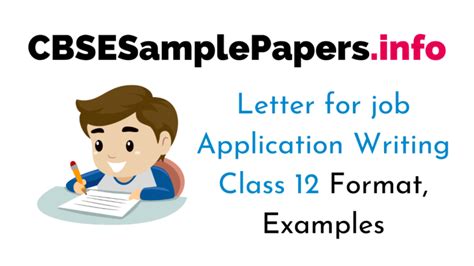 CBSESamplePapers.info

Letter for job Application Writing Class 12 Format, Examples